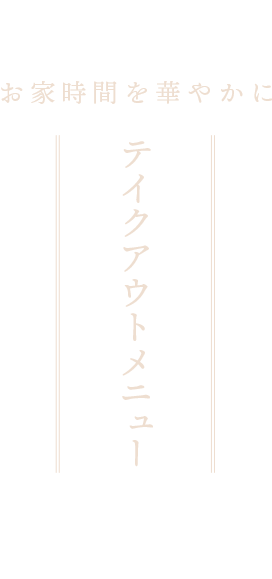 お家時間を華やかに

テイクアウトメニュー